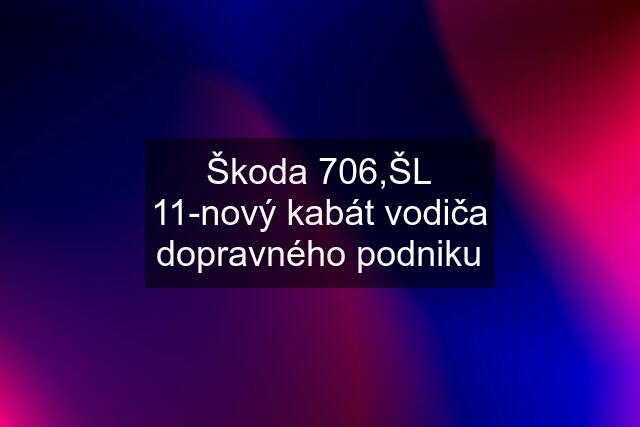 Škoda 706,ŠL 11-nový kabát vodiča dopravného podniku